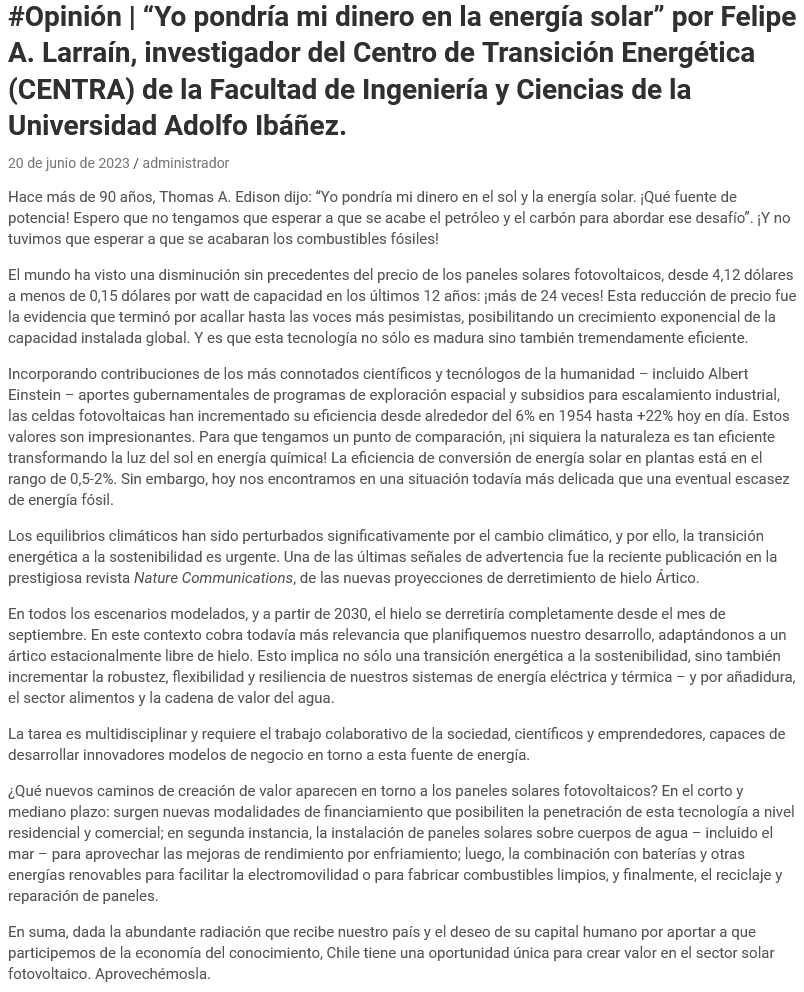 #Opinión | “Yo pondría mi dinero en la energía solar” por Felipe A. Larraín, investigador del Centro de Transición Energética (CENTRA) de la Facultad de Ingeniería y Ciencias de la Universidad Adolfo Ibáñez.

20 de junio de 2023 / administrador

Hace más de 90 años, Thomas A. Edison dijo: “Yo pondría mi dinero en el sol y la energía solar. ¡Qué fuente de potencia! Espero que no tengamos que esperar a que se acabe el petróleo y el carbón para abordar ese desafío”. ¡Y no tuvimos que esperar a que se acabaran los combustibles fósiles!

El mundo ha visto una disminución sin precedentes del precio de los paneles solares fotovoltaicos, desde 4,12 dólares a menos de 0,15 dólares por watt de capacidad en los últimos 12 años: ¡más de 24 veces! Esta reducción de precio fue la evidencia que terminó por acallar hasta las voces más pesimistas, posibilitando un crecimiento exponencial de la capacidad instalada global. Y es que esta tecnología no sólo es madura sino también tremendamente eficiente.

Incorporando contribuciones de los más connotados científicos y tecnólogos de la humanidad – incluido Albert Einstein – aportes gubernamentales de programas de exploración espacial y subsidios para escalamiento industrial, las celdas fotovoltaicas han incrementado su eficiencia desde alrededor del 6% en 1954 hasta +22% hoy en día. Estos valores son impresionantes. Para que tengamos un punto de comparación, ¡ni siquiera la naturaleza es tan eficiente transformando la luz del sol en energía química! La eficiencia de conversión de energía solar en plantas está en el rango de 0,5-2%. Sin embargo, hoy nos encontramos en una situación todavía más delicada que una eventual escasez de energía fósil.

Los equilibrios climáticos han sido perturbados significativamente por el cambio climático, y por ello, la transición energética a la sostenibilidad es urgente. Una de las últimas señales de advertencia fue la reciente publicación en la prestigiosa revista Nature Communications, de las nuevas proyecciones de derretimiento de hielo Ártico.

En todos los escenarios modelados, y a partir de 2030, el hielo se derretiría completamente desde el mes de septiembre. En este contexto cobra todavía más relevancia que planifiquemos nuestro desarrollo, adaptándonos a un ártico estacionalmente libre de hielo. Esto implica no sólo una transición energética a la sostenibilidad, sino también incrementar la robustez, flexibilidad y resiliencia de nuestros sistemas de energía eléctrica y térmica – y por añadidura, el sector alimentos y la cadena de valor del agua.

La tarea es multidisciplinar y requiere el trabajo colaborativo de la sociedad, científicos y emprendedores, capaces de desarrollar innovadores modelos de negocio en torno a esta fuente de energía.

¿Qué nuevos caminos de creación de valor aparecen en torno a los paneles solares fotovoltaicos? En el corto y mediano plazo: surgen nuevas modalidades de financiamiento que posibiliten la penetración de esta tecnología a nivel residencial y comercial; en segunda instancia, la instalación de paneles solares sobre cuerpos de agua – incluido el mar – para aprovechar las mejoras de rendimiento por enfriamiento; luego, la combinación con baterías y otras energías renovables para facilitar la electromovilidad o para fabricar combustibles limpios, y finalmente, el reciclaje y reparación de paneles.

En suma, dada la abundante radiación que recibe nuestro país y el deseo de su capital humano por aportar a que participemos de la economía del conocimiento, Chile tiene una oportunidad única para crear valor en el sector solar fotovoltaico. Aprovechémosla.